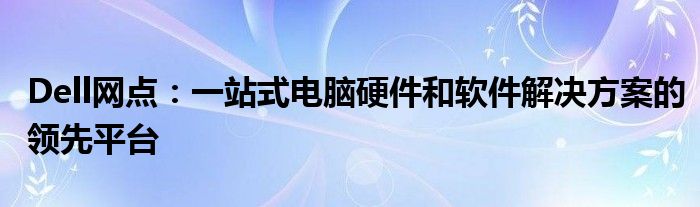 Dell网点：一站式电脑硬件和软件解决方案的领先平台